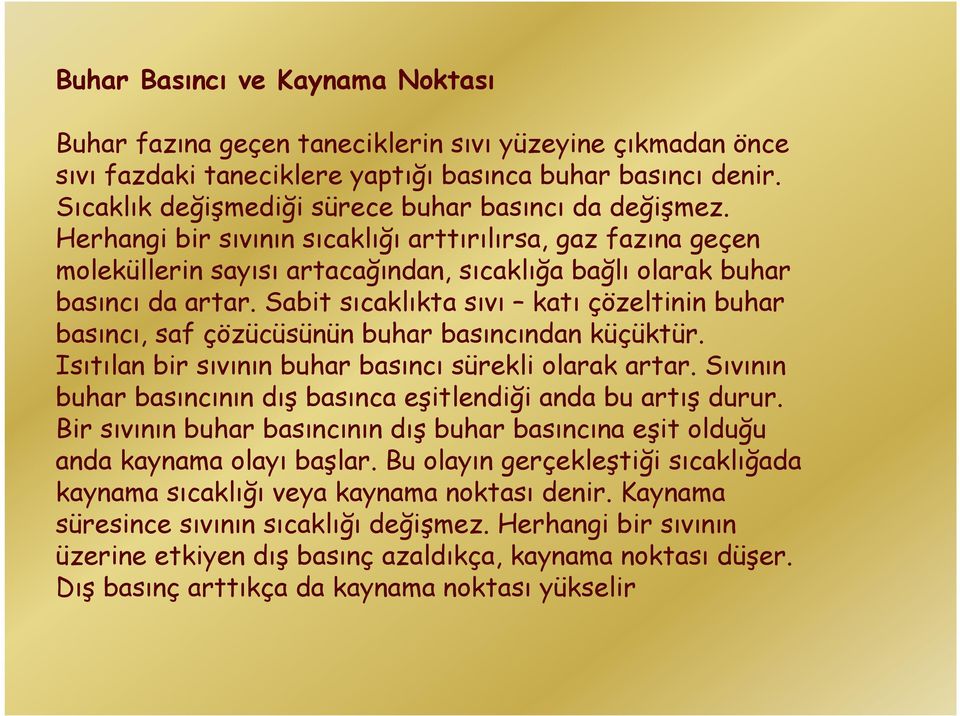 Buhar Basıncı ve Kaynama Noktası

Buhar fazına geçen taneciklerin sıvı yüzeyine çıkmadan önce sıvı fazdaki taneciklere yaptığı basınca buhar basıncı denir. Sıcaklık değişmediği sürece buhar basıncı da değişmez. Herhangi bir sıvının sıcaklığı arttırılırsa, gaz fazına geçen moleküllerin sayısı artacağından, sıcaklığa bağlı olarak buhar basıncı da artar. Sabit sıcaklıkta sıvı – katı çözeltinin buhar basıncı, saf çözücüsünün buhar basıncından küçüktür. Isıtılan bir sıvının buhar basıncı sürekli olarak artar. Sıvının buhar basıncının dış basınca eşitlendiği anda bu artış durur. Bir sıvının buhar basıncının dış buhar basıncına eşit olduğu anda kaynama olayı başlar. Bu olayın gerçekleştiği sıcaklığada kaynama sıcaklığı veya kaynama noktası denir. Kaynama süresince sıvının sıcaklığı değişmez. Herhangi bir sıvının üzerine etkiyen dış basınç azaldıkça, kaynama noktası düşer. Dış basınç arttıkça da kaynama noktası yükselir